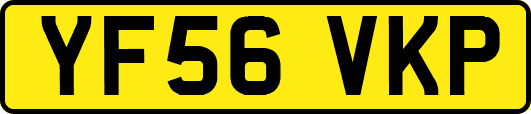 YF56 VKP